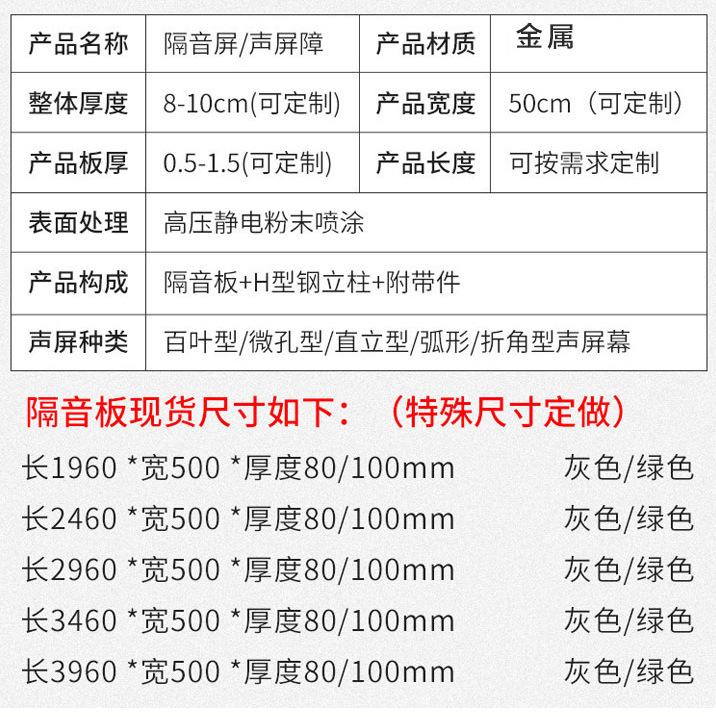 | 产品名称 | 隔音屏/声屏障 | 产品材质 | 金属 |
|---|---|---|---|
| 整体厚度 | 8-10cm(可定制) | 产品宽度 | 50cm（可定制） |
| 产品板厚 | 0.5-1.5(可定制) | 产品长度 | 可按需求定制 |
| 表面处理 | 高压静电粉末喷涂 | | |
| 产品构成 | 隔音板+H型钢立柱+附带件 | | |
| 声屏种类 | 百叶型/微孔型/直立型/弧形/折角型声屏幕 | | |

隔音板现货尺寸如下：（特殊尺寸定做）

长1960 *宽500 *厚度80/100mm 灰色/绿色

长2460 *宽500 *厚度80/100mm 灰色/绿色

长2960 *宽500 *厚度80/100mm 灰色/绿色

长3460 *宽500 *厚度80/100mm 灰色/绿色

长3960 *宽500 *厚度80/100mm 灰色/绿色